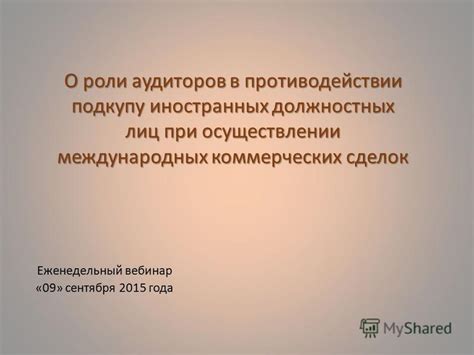 О роли аудиторов в противодействии подкупу иностранных должностных лиц при осуществлении международных коммерческих сделок

Еженедельный вебинар
«09» сентября 2015 года

MyShared